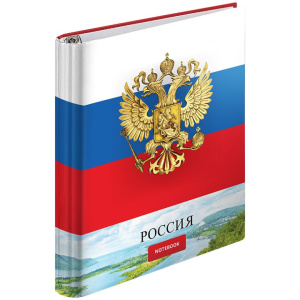 РОССИЯ

NOTEBOOK